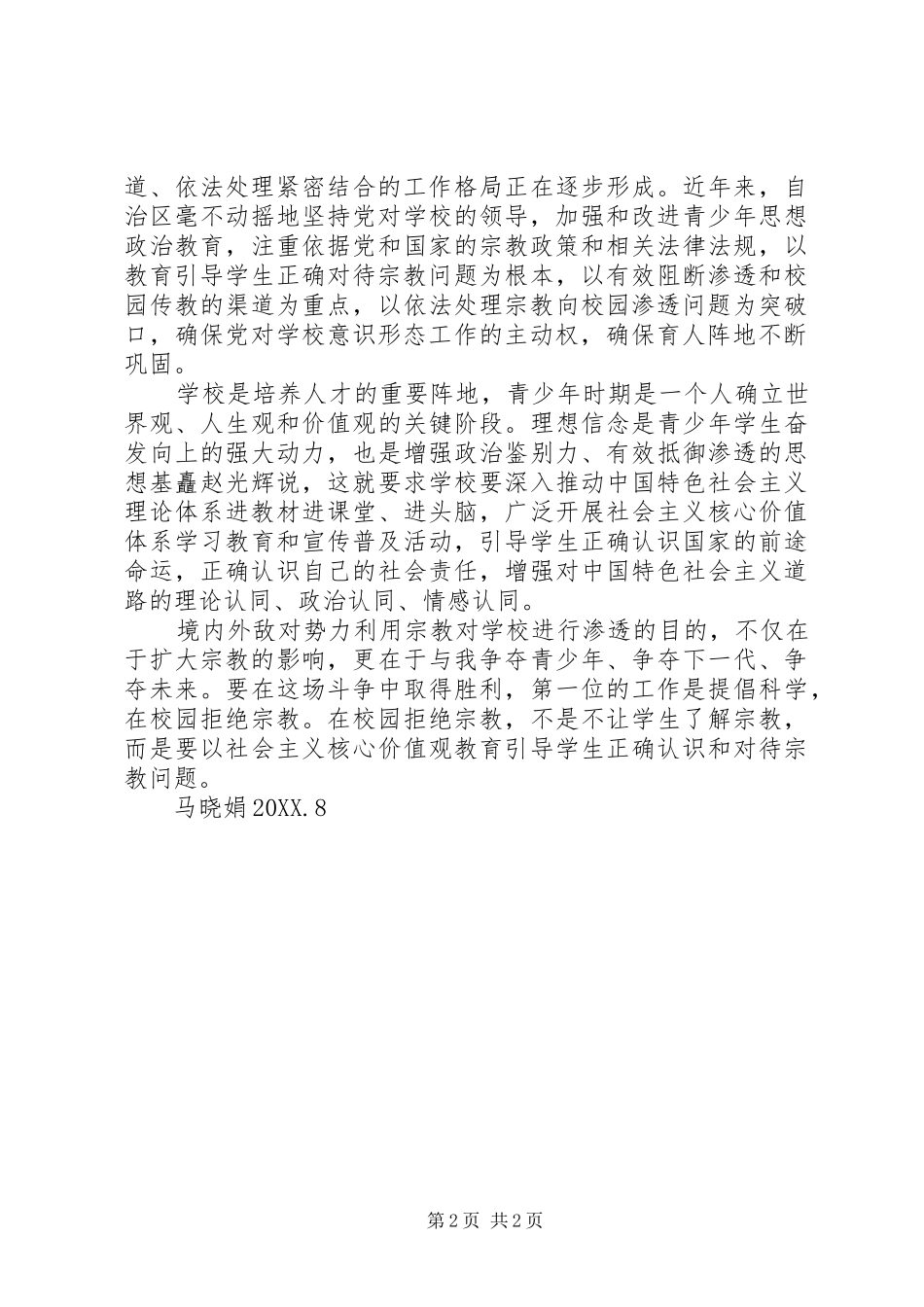 道、依法处理紧密结合的工作格局正在逐步形成。近年来，自治区毫不动摇地坚持党对学校的领导，加强和改进青少年思想政治教育，注重依据党和国家的宗教政策和相关法律法规，以教育引导学生正确对待宗教问题为根本，以有效阻断渗透和校园传教的渠道为重点，以依法处理宗教向校园渗透问题为突破口，确保党对学校意识形态工作的主动权，确保育人阵地不断巩固。

学校是培养人才的重要阵地，青少年时期是一个人确立世界观、人生观和价值观的关键阶段。理想信念是青少年学生奋发向上的强大动力，也是增强政治鉴别力、有效抵御渗透的思想基矗赵光辉说，这就要求学校要深入推动中国特色社会主义理论体系进教材进课堂、进头脑，广泛开展社会主义核心价值体系学习教育和宣传普及活动，引导学生正确认识国家的前途命运，正确认识自己的社会责任，增强对中国特色社会主义道路的理论认同、政治认同、情感认同。

境内外敌对势力利用宗教对学校进行渗透的目的，不仅在于扩大宗教的影响，更在于与我争夺青少年、争夺下一代、争夺未来。要在这场斗争中取得胜利，第一位的工作是提倡科学，在校园拒绝宗教。在校园拒绝宗教，不是不让学生了解宗教，而是要以社会主义核心价值观教育引导学生正确认识和对待宗教问题。

马晓娟 20XX.8

第 2 页 共 2 页